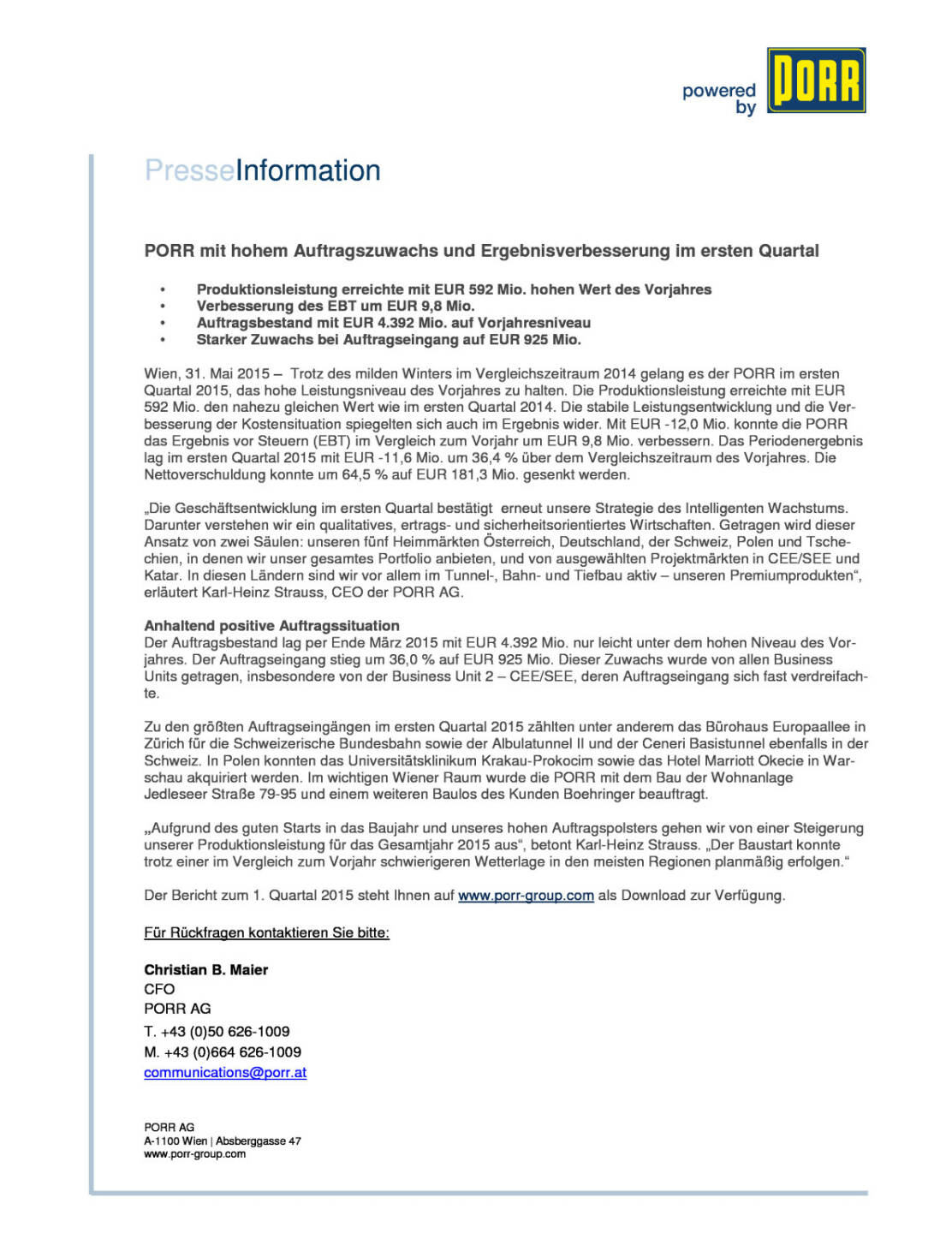 powered by PORR

PresseInformation

PORR mit hohem Auftragszuwachs und Ergebnisverbesserung im ersten Quartal

• Produktionsleistung erreichte mit EUR 592 Mio. hohen Wert des Vorjahres
• Verbesserung des EBT um EUR 9,8 Mio.
• Auftragsbestand mit EUR 4.392 Mio. auf Vorjahresniveau
• Starker Zuwachs bei Auftragseingang auf EUR 925 Mio.

Wien, 31. Mai 2015 – Trotz des milden Winters im Vergleichszeitraum 2014 gelang es der PORR im ersten Quartal 2015, das hohe Leistungsniveau des Vorjahres zu halten. Die Produktionsleistung erreichte mit EUR 592 Mio. den nahezu gleichen Wert wie im ersten Quartal 2014. Die stabile Leistungsentwicklung und die Verbesserung der Kostensituation spiegelten sich auch im Ergebnis wider. Mit EUR -12,0 Mio. konnte die PORR das Ergebnis vor Steuern (EBT) im Vergleich zum Vorjahr um EUR 9,8 Mio. verbessern. Das Periodenergebnis lag im ersten Quartal 2015 mit EUR -11,6 Mio. um 36,4 % über dem Vergleichszeitraum des Vorjahres. Die Nettoverschuldung konnte um 64,5 % auf EUR 181,3 Mio. gesenkt werden.

„Die Geschäftsentwicklung im ersten Quartal bestätigt erneut unsere Strategie des Intelligenten Wachstums. Darunter verstehen wir ein qualitatives, ertrags- und sicherheitsorientiertes Wirtschaften. Getragen wird dieser Ansatz von zwei Säulen: unseren fünf Heimmärkten Österreich, Deutschland, der Schweiz, Polen und Tschechien, in denen wir unser gesamtes Portfolio anbieten, und von ausgewählten Projektmärkten in CEE/SEE und Katar. In diesen Ländern sind wir vor allem im Tunnel-, Bahn- und Tiefbau aktiv – unseren Premiumprodukten“, erläutert Karl-Heinz Strauss, CEO der PORR AG.

Anhaltend positive Auftragssituation
Der Auftragsbestand lag per Ende März 2015 mit EUR 4.392 Mio. nur leicht unter dem hohen Niveau des Vorjahres. Der Auftragseingang stieg um 36,0 % auf EUR 925 Mio. Dieser Zuwachs wurde von allen Business Units getragen, insbesondere von der Business Unit 2 – CEE/SEE, deren Auftragseingang sich fast verdreifachte.

Zu den größten Auftragseingängen im ersten Quartal 2015 zählten unter anderem das Bürohaus Europaallee in Zürich für die Schweizerische Bundesbahn sowie der Albulatunnel II und der Ceneri Basistunnel ebenfalls in der Schweiz. In Polen konnten das Universitätsklinikum Krakau-Prokocim sowie das Hotel Marriott Okecie in Warschau akquiriert werden. Im wichtigen Wiener Raum wurde die PORR mit dem Bau der Wohnanlage Jedleseer Straße 79-95 und einem weiteren Baulos des Kunden Boehringer beauftragt.

„Aufgrund des guten Starts in das Baujahr und unseres hohen Auftragspolsters gehen wir von einer Steigerung unserer Produktionsleistung für das Gesamtjahr 2015 aus“, betont Karl-Heinz Strauss. „Der Baustart konnte trotz einer im Vergleich zum Vorjahr schwierigeren Wetterlage in den meisten Regionen planmäßig erfolgen.“

Der Bericht zum 1. Quartal 2015 steht Ihnen auf www.porr-group.com als Download zur Verfügung.

Für Rückfragen kontaktieren Sie bitte:

Christian B. Maier
CFO
PORR AG
T. +43 (0)50 626-1009
M. +43 (0)664 626-1009
communications@porr.at

PORR AG
A-1100 Wien | Absberggasse 47
www.porr-group.com